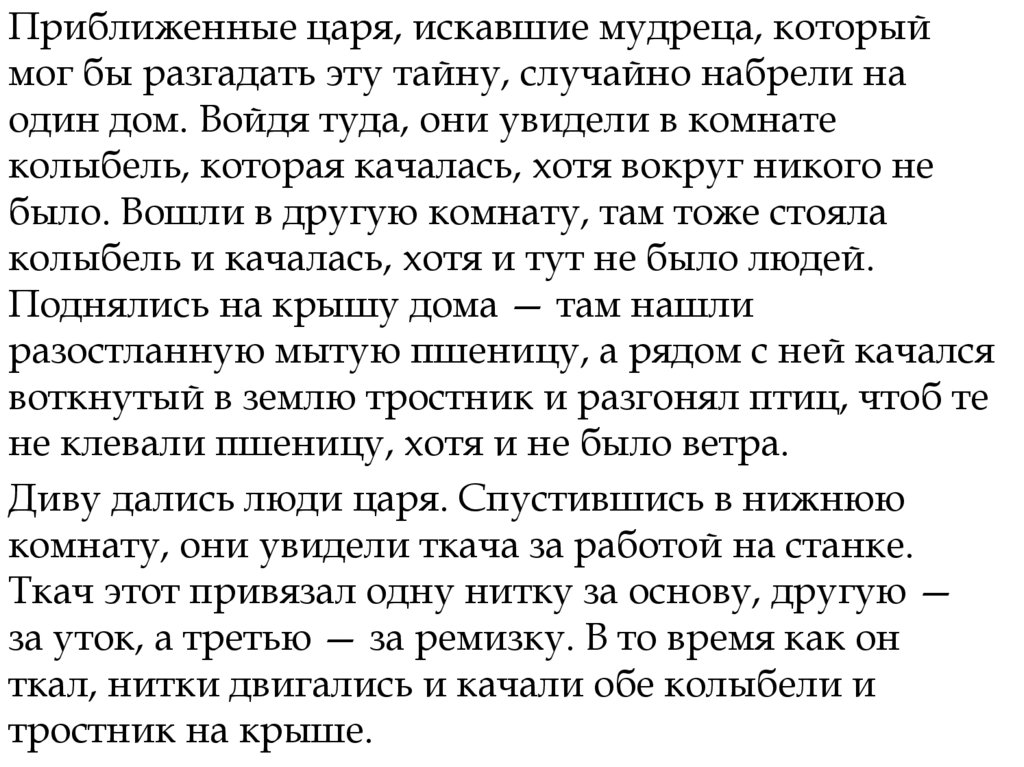 Приближенные царя, искавшие мудреца, который мог бы разгадать эту тайну, случайно набрели на один дом. Войдя туда, они увидели в комнате колыбель, которая качалась, хотя вокруг никого не было. Вошли в другую комнату, там тоже стояла колыбель и качалась, хотя и тут не было людей. Поднялись на крышу дома — там нашли разостланную мытую пшеницу, а рядом с ней качался воткнутый в землю тростник и разгонял птиц, чтоб те не клевали пшеницу, хотя и не было ветра.

Диву дались люди царя. Спустившись в нижнюю комнату, они увидели ткача за работой на станке. Ткач этот привязал одну нитку за основу, другую — за уток, а третью — за ремизку. В то время как он ткал, нитки двигались и качали обе колыбели и тростник на крыше.